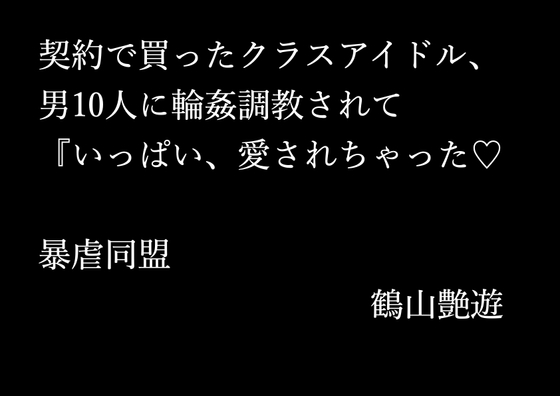 契約で買ったクラスアイドル、
男10人に輪姦調教されて
『いっぱい、愛されちゃった♡

暴虐同盟

鶴山艶遊